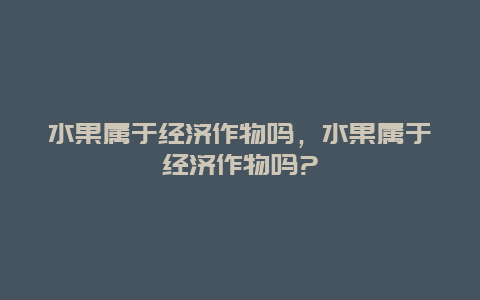 水果属于经济作物吗，水果属于经济作物吗?